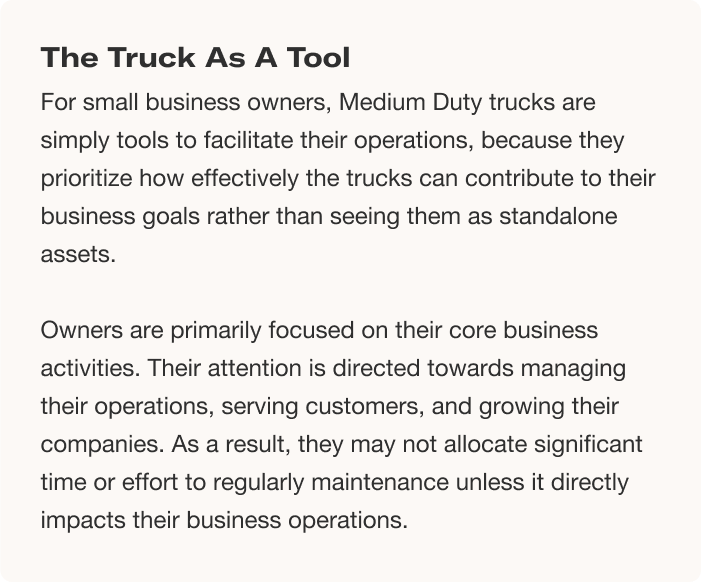 The Truck As A Tool

For small business owners, Medium Duty trucks are simply tools to facilitate their operations, because they prioritize how effectively the trucks can contribute to their business goals rather than seeing them as standalone assets.

Owners are primarily focused on their core business activities. Their attention is directed towards managing their operations, serving customers, and growing their companies. As a result, they may not allocate significant time or effort to regularly maintenance unless it directly impacts their business operations.